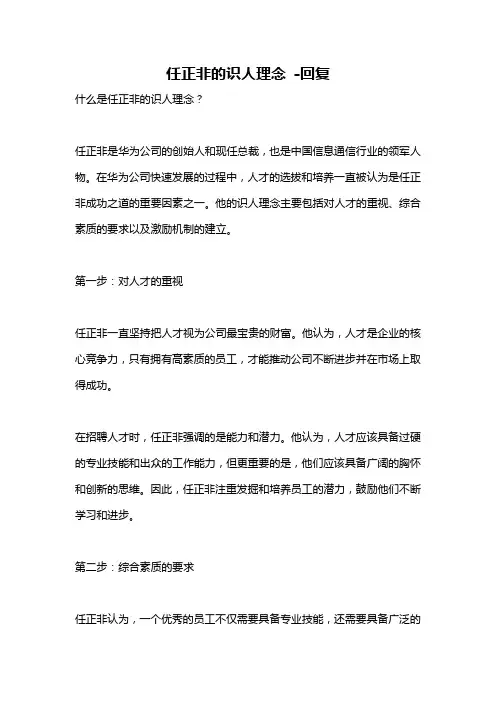 任正非的识人理念 -回复

什么是任正非的识人理念？

任正非是华为公司的创始人和现任总裁，也是中国信息通信行业的领军人物。在华为公司快速发展的过程中，人才的选拔和培养一直被认为是任正非成功之道的重要因素之一。他的识人理念主要包括对人才的重视、综合素质的要求以及激励机制的建立。

第一步：对人才的重视

任正非一直坚持把人才视为公司最宝贵的财富。他认为，人才是企业的核心竞争力，只有拥有高素质的员工，才能推动公司不断进步并在市场上取得成功。

在招聘人才时，任正非强调的是能力和潜力。他认为，人才应该具备过硬的专业技能和出众的工作能力，但更重要的是，他们应该具备广阔的胸怀和创新的思维。因此，任正非注重发掘和培养员工的潜力，鼓励他们不断学习和进步。

第二步：综合素质的要求

任正非认为，一个优秀的员工不仅需要具备专业技能，还需要具备广泛的